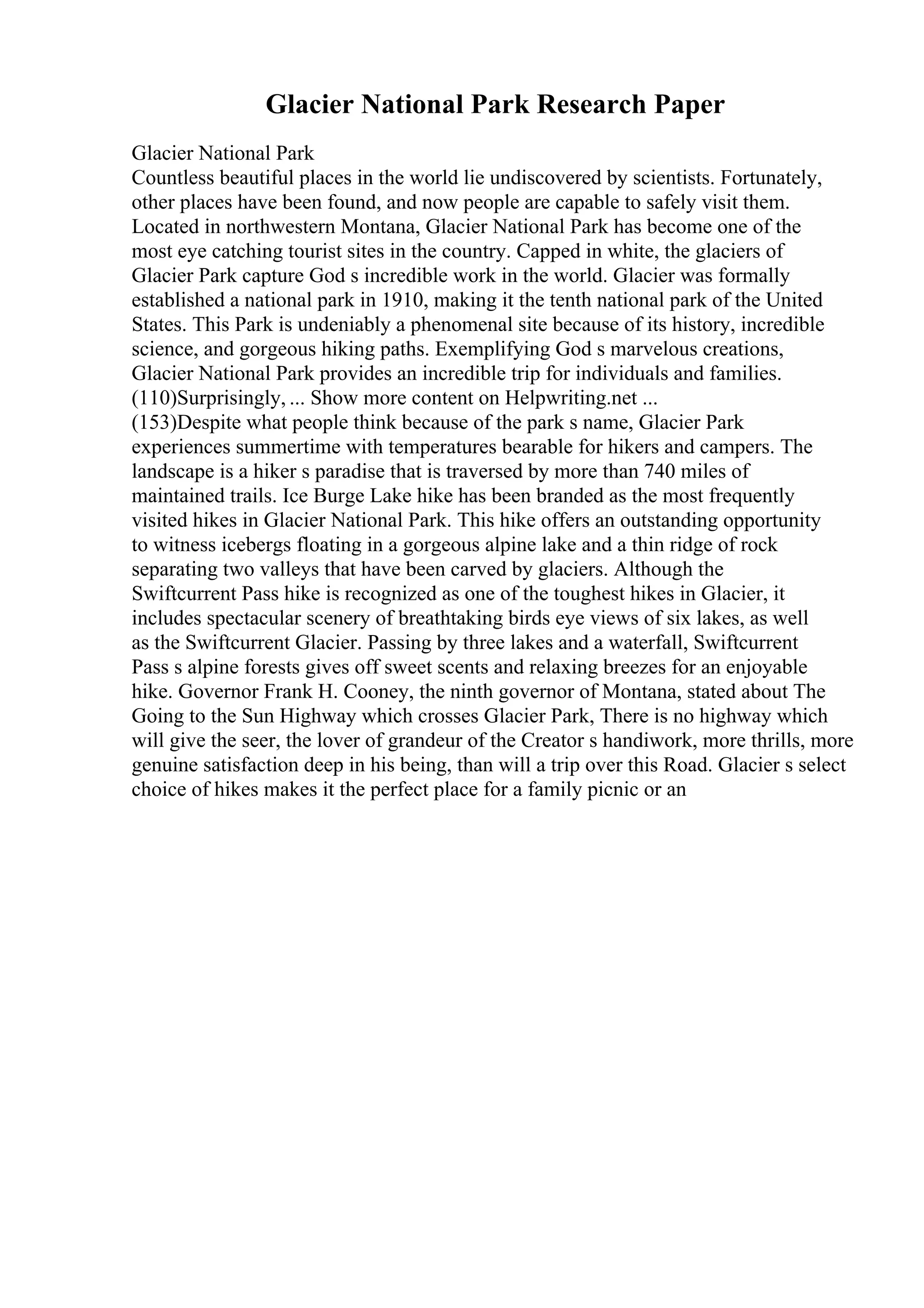 Glacier National Park Research Paper

Glacier National Park
Countless beautiful places in the world lie undiscovered by scientists. Fortunately, other places have been found, and now people are capable to safely visit them. Located in northwestern Montana, Glacier National Park has become one of the most eye catching tourist sites in the country. Capped in white, the glaciers of Glacier Park capture God s incredible work in the world. Glacier was formally established a national park in 1910, making it the tenth national park of the United States. This Park is undeniably a phenomenal site because of its history, incredible science, and gorgeous hiking paths. Exemplifying God s marvelous creations, Glacier National Park provides an incredible trip for individuals and families. (110)Surprisingly, ... Show more content on Helpwriting.net ...
(153)Despite what people think because of the park s name, Glacier Park experiences summertime with temperatures bearable for hikers and campers. The landscape is a hiker s paradise that is traversed by more than 740 miles of maintained trails. Ice Burge Lake hike has been branded as the most frequently visited hikes in Glacier National Park. This hike offers an outstanding opportunity to witness icebergs floating in a gorgeous alpine lake and a thin ridge of rock separating two valleys that have been carved by glaciers. Although the Swiftcurrent Pass hike is recognized as one of the toughest hikes in Glacier, it includes spectacular scenery of breathtaking birds eye views of six lakes, as well as the Swiftcurrent Glacier. Passing by three lakes and a waterfall, Swiftcurrent Pass s alpine forests gives off sweet scents and relaxing breezes for an enjoyable hike. Governor Frank H. Cooney, the ninth governor of Montana, stated about The Going to the Sun Highway which crosses Glacier Park, There is no highway which will give the seer, the lover of grandeur of the Creator s handiwork, more thrills, more genuine satisfaction deep in his being, than will a trip over this Road. Glacier s select choice of hikes makes it the perfect place for a family picnic or an